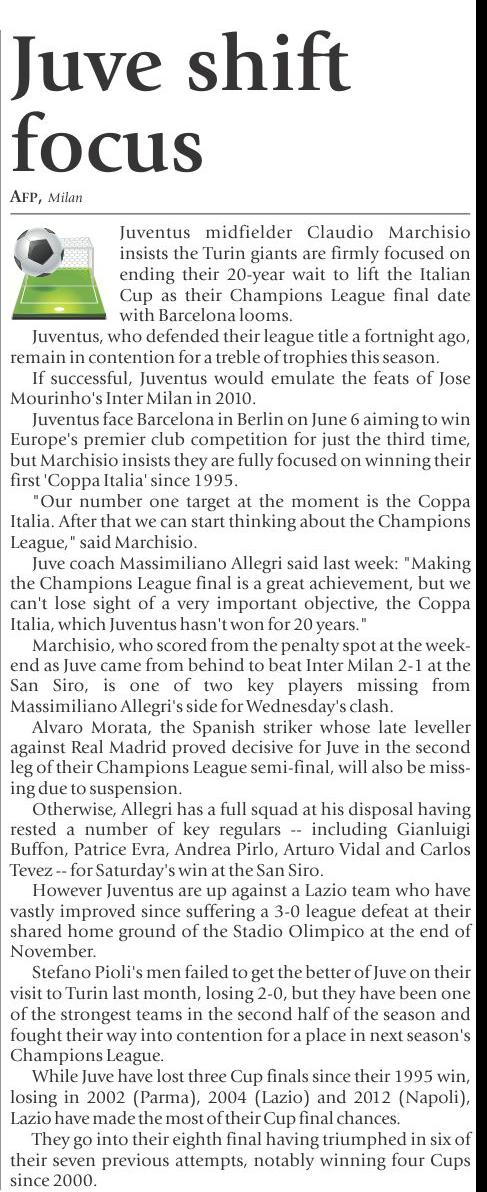 Juve shift focus

AFP, Milan

Juventus midfielder Claudio Marchisio insists the Turin giants are firmly focused on ending their 20-year wait to lift the Italian Cup as their Champions League final date with Barcelona looms.

Juventus, who defended their league title a fortnight ago, remain in contention for a treble of trophies this season.

If successful, Juventus would emulate the feats of Jose Mourinho's Inter Milan in 2010.

Juventus face Barcelona in Berlin on June 6 aiming to win Europe's premier club competition for just the third time, but Marchisio insists they are fully focused on winning their first 'Coppa Italia' since 1995.

"Our number one target at the moment is the Coppa Italia. After that we can start thinking about the Champions League," said Marchisio.

Juve coach Massimiliano Allegri said last week: "Making the Champions League final is a great achievement, but we can't lose sight of a very important objective, the Coppa Italia, which Juventus hasn't won for 20 years."

Marchisio, who scored from the penalty spot at the weekend as Juve came from behind to beat Inter Milan 2-1 at the San Siro, is one of two key players missing from Massimiliano Allegri's side for Wednesday's clash.

Alvaro Morata, the Spanish striker whose late leveller against Real Madrid proved decisive for Juve in the second leg of their Champions League semi-final, will also be missing due to suspension.

Otherwise, Allegri has a full squad at his disposal having rested a number of key regulars -- including Gianluigi Buffon, Patrice Evra, Andrea Pirlo, Arturo Vidal and Carlos Tevez -- for Saturday's win at the San Siro.

However Juventus are up against a Lazio team who have vastly improved since suffering a 3-0 league defeat at their shared home ground of the Stadio Olimpico at the end of November.

Stefano Pioli's men failed to get the better of Juve on their visit to Turin last month, losing 2-0, but they have been one of the strongest teams in the second half of the season and fought their way into contention for a place in next season's Champions League.

While Juve have lost three Cup finals since their 1995 win, losing in 2002 (Parma), 2004 (Lazio) and 2012 (Napoli), Lazio have made the most of their Cup final chances.

They go into their eighth final having triumphed in six of their seven previous attempts, notably winning four Cups since 2000.